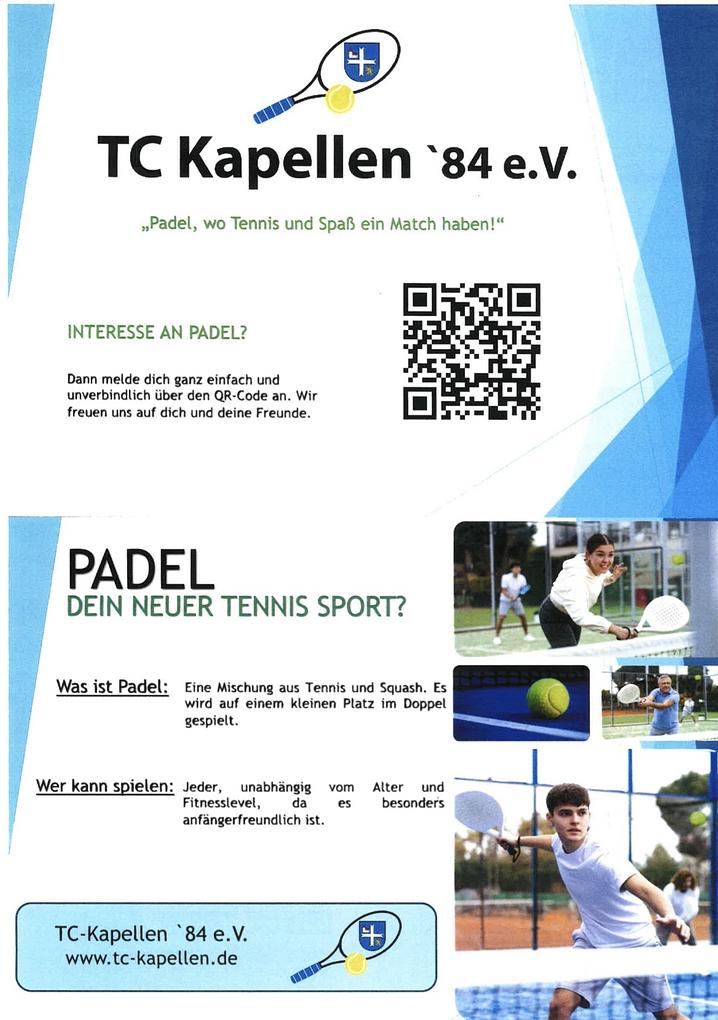 TC Kapellen `84 e.V.

„Padel, wo Tennis und Spaß ein Match haben!“

INTERESSE AN PADEL?

Dann melde dich ganz einfach und unverbindlich über den QR-Code an. Wir freuen uns auf dich und deine Freunde.

PADEL
DEIN NEUER TENNIS SPORT?

Was ist Padel: Eine Mischung aus Tennis und Squash. Es wird auf einem kleinen Platz im Doppel gespielt.

Wer kann spielen: Jeder, unabhängig vom Alter und Fitnesslevel, da es besonders anfängerfreundlich ist.

TC-Kapellen `84 e.V.
www.tc-kapellen.de